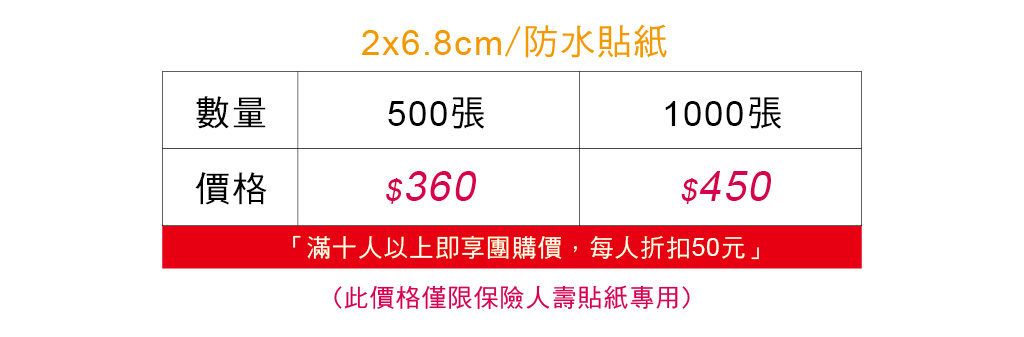 2x6.8cm/防水貼紙

| 數量 | 500張 | 1000張 |
|---|---|---|
| 價格 | \$360 | \$450 |

「滿十人以上即享團購價，每人折扣50元」

（此價格僅限保險人壽貼紙專用）